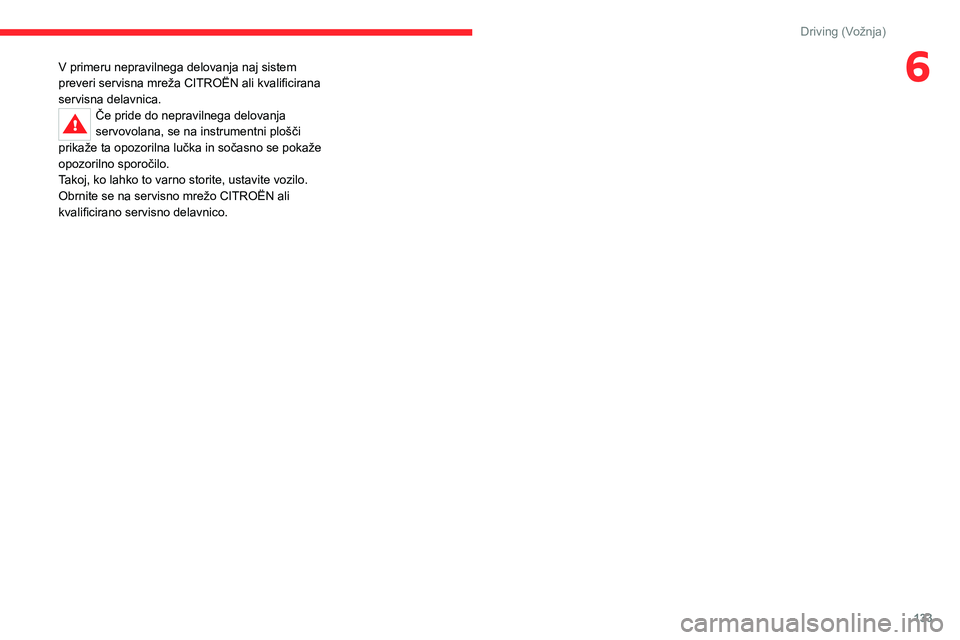 Driving (Vožnja)

6

V primeru nepravilnega delovanja naj sistem preveri servisna mreža CITROËN ali kvalificirana servisna delavnica.

Če pride do nepravilnega delovanja servovolana, se na instrumentni plošči prikaže ta opozorilna lučka in sočasno se pokaže opozorilno sporočilo.
Takoj, ko lahko to varno storite, ustavite vozilo.
Obrnite se na servisno mrežo CITROËN ali kvalificirano servisno delavnico.

123

carmanualsonline.info